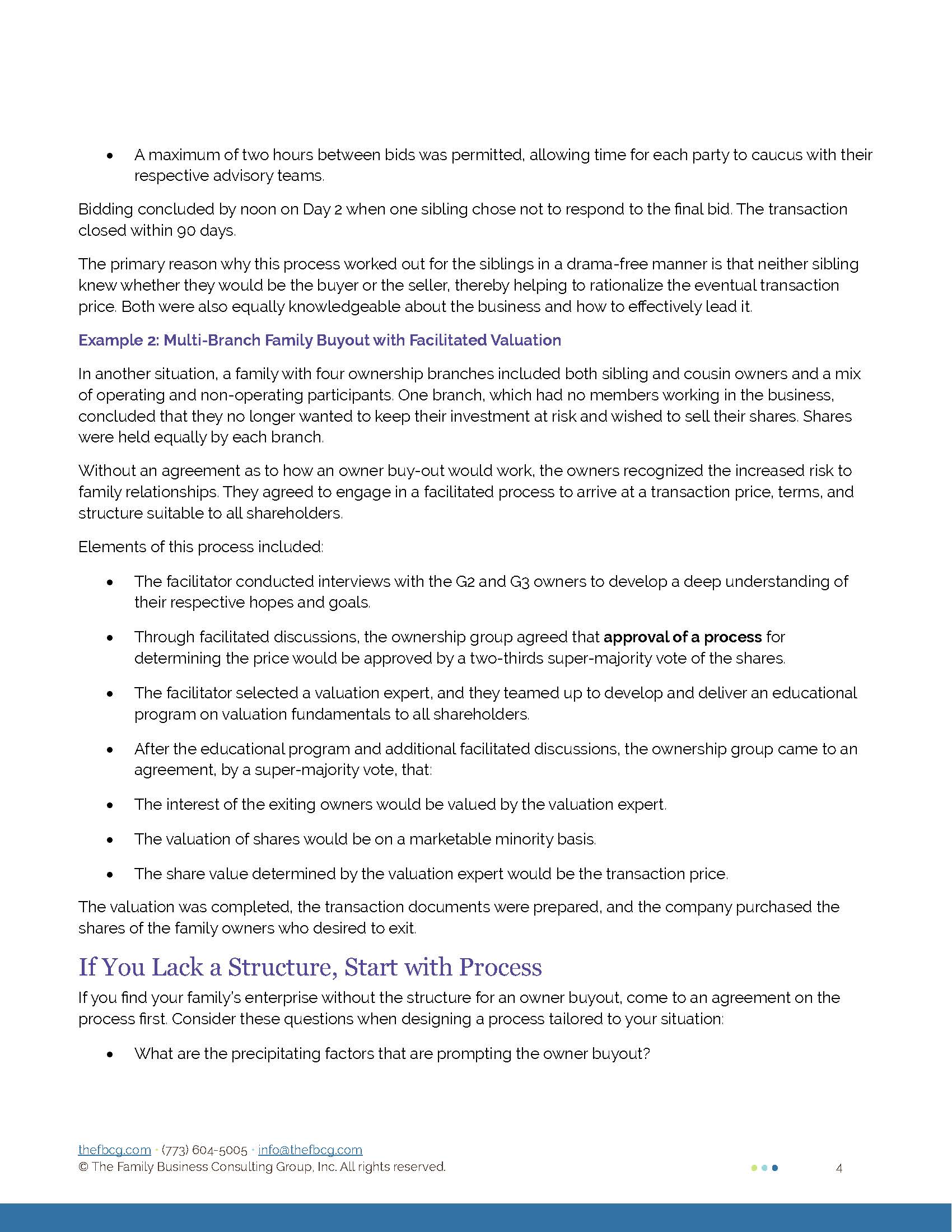 • A maximum of two hours between bids was permitted, allowing time for each party to caucus with their respective advisory teams.

Bidding concluded by noon on Day 2 when one sibling chose not to respond to the final bid. The transaction closed within 90 days.

The primary reason why this process worked out for the siblings in a drama-free manner is that neither sibling knew whether they would be the buyer or the seller, thereby helping to rationalize the eventual transaction price. Both were also equally knowledgeable about the business and how to effectively lead it.

Example 2: Multi-Branch Family Buyout with Facilitated Valuation

In another situation, a family with four ownership branches included both sibling and cousin owners and a mix of operating and non-operating participants. One branch, which had no members working in the business, concluded that they no longer wanted to keep their investment at risk and wished to sell their shares. Shares were held equally by each branch.

Without an agreement as to how an owner buy-out would work, the owners recognized the increased risk to family relationships. They agreed to engage in a facilitated process to arrive at a transaction price, terms, and structure suitable to all shareholders.

Elements of this process included:

• The facilitator conducted interviews with the G2 and G3 owners to develop a deep understanding of their respective hopes and goals.

• Through facilitated discussions, the ownership group agreed that approval of a process for determining the price would be approved by a two-thirds super-majority vote of the shares.

• The facilitator selected a valuation expert, and they teamed up to develop and deliver an educational program on valuation fundamentals to all shareholders.

• After the educational program and additional facilitated discussions, the ownership group came to an agreement, by a super-majority vote, that:

• The interest of the exiting owners would be valued by the valuation expert.

• The valuation of shares would be on a marketable minority basis.

• The share value determined by the valuation expert would be the transaction price.

The valuation was completed, the transaction documents were prepared, and the company purchased the shares of the family owners who desired to exit.

If You Lack a Structure, Start with Process

If you find your family's enterprise without the structure for an owner buyout, come to an agreement on the process first. Consider these questions when designing a process tailored to your situation:

• What are the precipitating factors that are prompting the owner buyout?

thefbcg.com · (773) 604-5005 · info@thefbcg.com
© The Family Business Consulting Group, Inc. All rights reserved.

4